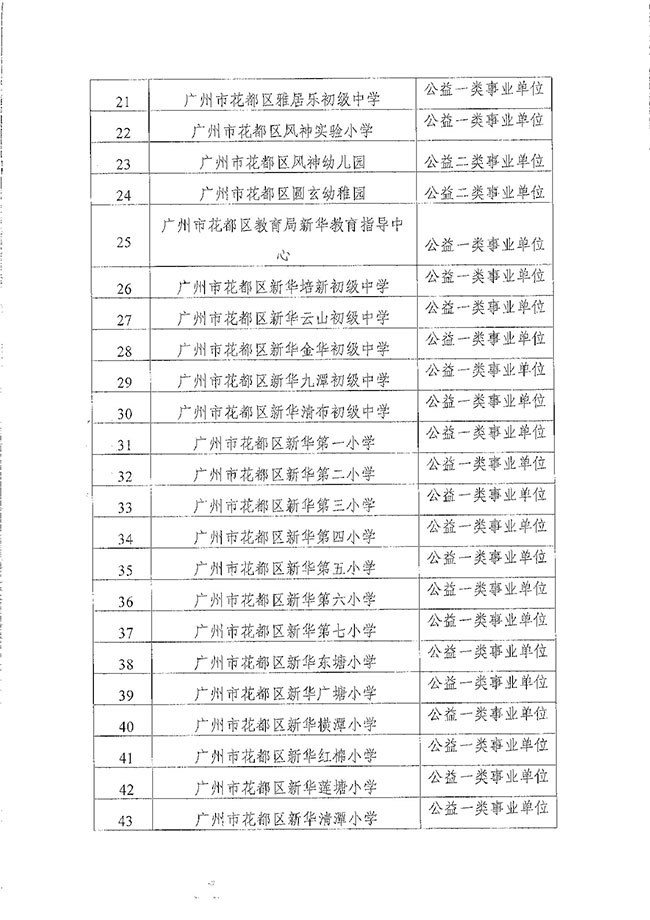 | 21 | 广州市花都区雅居乐初级中学 | 公益一类事业单位 |
|---|---|---|
| 22 | 广州市花都区风神实验小学 | 公益一类事业单位 |
| 23 | 广州市花都区风神幼儿园 | 公益二类事业单位 |
| 24 | 广州市花都区圆玄幼稚园 | 公益二类事业单位 |
| 25 | 广州市花都区教育局新华教育指导中心 | 公益一类事业单位 |
| 26 | 广州市花都区新华培新初级中学 | 公益一类事业单位 |
| 27 | 广州市花都区新华云山初级中学 | 公益一类事业单位 |
| 28 | 广州市花都区新华金华初级中学 | 公益一类事业单位 |
| 29 | 广州市花都区新华九潭初级中学 | 公益一类事业单位 |
| 30 | 广州市花都区新华清布初级中学 | 公益一类事业单位 |
| 31 | 广州市花都区新华第一小学 | 公益一类事业单位 |
| 32 | 广州市花都区新华第二小学 | 公益一类事业单位 |
| 33 | 广州市花都区新华第三小学 | 公益一类事业单位 |
| 34 | 广州市花都区新华第四小学 | 公益一类事业单位 |
| 35 | 广州市花都区新华第五小学 | 公益一类事业单位 |
| 36 | 广州市花都区新华第六小学 | 公益一类事业单位 |
| 37 | 广州市花都区新华第七小学 | 公益一类事业单位 |
| 38 | 广州市花都区新华东塘小学 | 公益一类事业单位 |
| 39 | 广州市花都区新华广塘小学 | 公益一类事业单位 |
| 40 | 广州市花都区新华横潭小学 | 公益一类事业单位 |
| 41 | 广州市花都区新华红棉小学 | 公益一类事业单位 |
| 42 | 广州市花都区新华莲塘小学 | 公益一类事业单位 |
| 43 | 广州市花都区新华清潭小学 | 公益一类事业单位 |